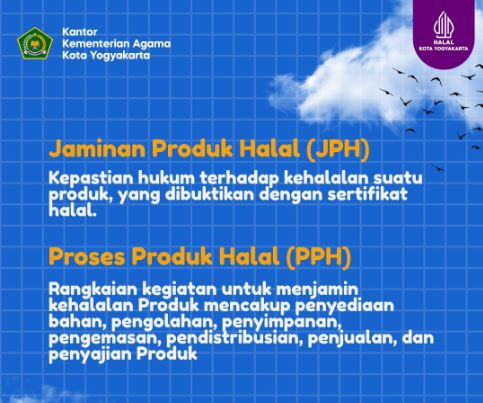 Kantor
Kementerian Agama
Kota Yogyakarta

HALAL
KOTA YOGYAKARTA

Jaminan Produk Halal (JPH)

Kepastian hukum terhadap kehalalan suatu produk, yang dibuktikan dengan sertifikat halal.

Proses Produk Halal (PPH)

Rangkaian kegiatan untuk menjamin kehalalan Produk mencakup penyediaan bahan, pengolahan, penyimpanan, pengemasan, pendistribusian, penjualan, dan penyajian Produk